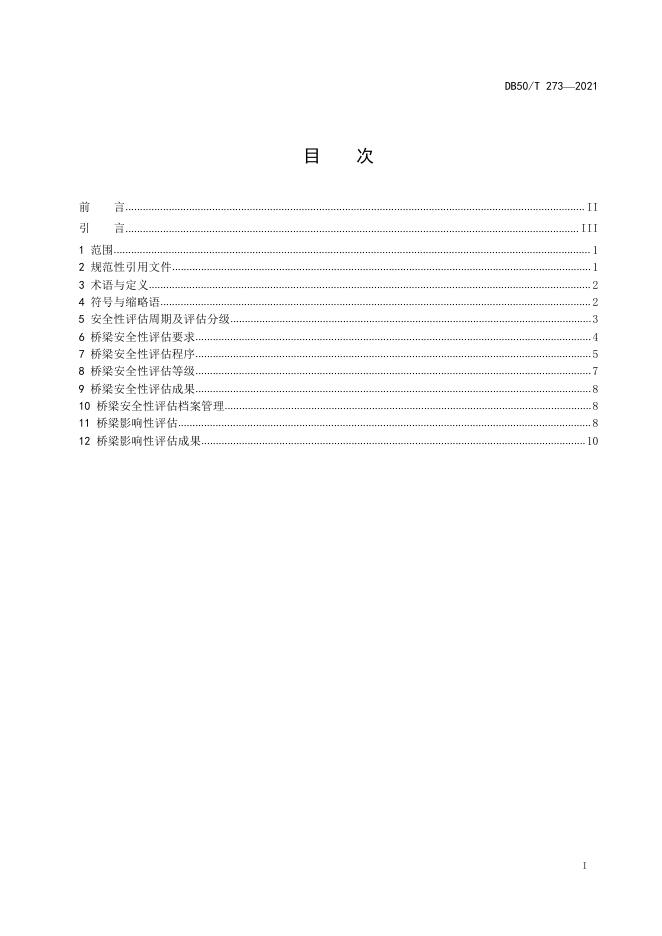 DB50/T 273—2021

目　次

前　言 ........ II
引　言 ........ III
1 范围 ........ 1
2 规范性引用文件 ........ 1
3 术语与定义 ........ 2
4 符号与缩略语 ........ 2
5 安全性评估周期及评估分级 ........ 3
6 桥梁安全性评估要求 ........ 4
7 桥梁安全性评估程序 ........ 5
8 桥梁安全性评估等级 ........ 7
9 桥梁安全性评估成果 ........ 8
10 桥梁安全性评估档案管理 ........ 8
11 桥梁影响性评估 ........ 8
12 桥梁影响性评估成果 ........ 10

I